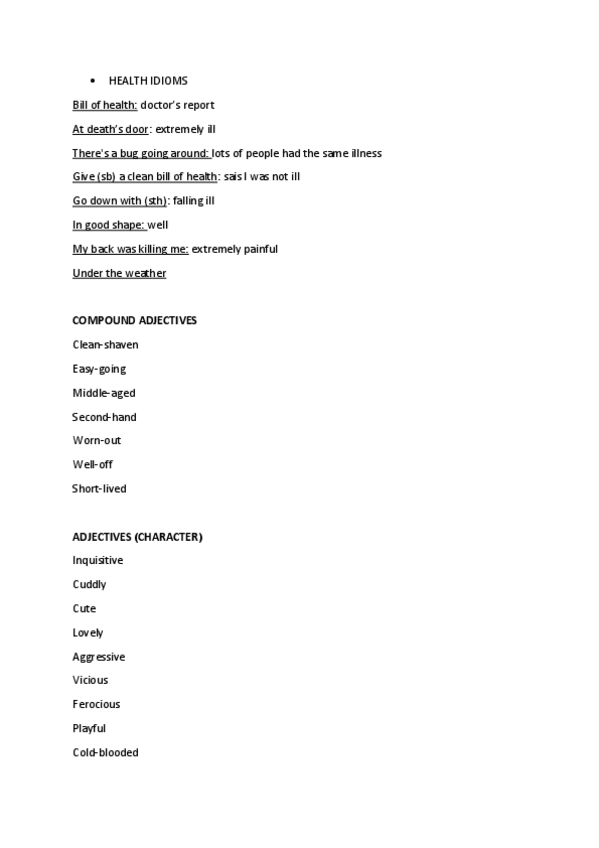 • HEALTH IDIOMS

Bill of health: doctor's report

At death's door: extremely ill

There's a bug going around: lots of people had the same illness

Give (sb) a clean bill of health: sais I was not ill

Go down with (sth): falling ill

In good shape: well

My back was killing me: extremely painful

Under the weather

COMPOUND ADJECTIVES

Clean-shaven

Easy-going

Middle-aged

Second-hand

Worn-out

Well-off

Short-lived

ADJECTIVES (CHARACTER)

Inquisitive

Cuddly

Cute

Lovely

Aggressive

Vicious

Ferocious

Playful

Cold-blooded